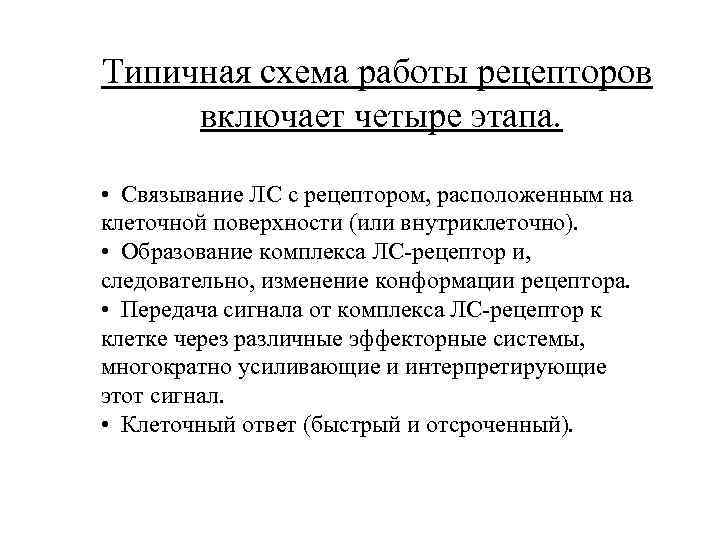 Типичная схема работы рецепторов включает четыре этапа.

• Связывание ЛС с рецептором, расположенным на клеточной поверхности (или внутриклеточно).
• Образование комплекса ЛС-рецептор и, следовательно, изменение конформации рецептора.
• Передача сигнала от комплекса ЛС-рецептор к клетке через различные эффекторные системы, многократно усиливающие и интерпретирующие этот сигнал.
• Клеточный ответ (быстрый и отсроченный).